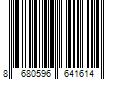 8 680596 641614